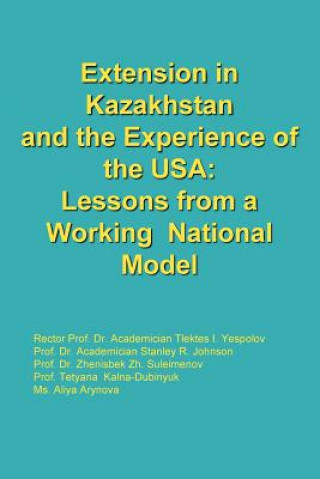 Extension in Kazakhstan and the Experience of the USA: Lessons from a Working National Model

Rector Prof. Dr. Academician Tlektes I. Yespolov
Prof. Dr. Academician Stanley R. Johnson
Prof. Dr. Zhenisbek Zh. Suleimenov
Prof. Tetyana Kalna-Dubinyuk
Ms. Aliya Arynova